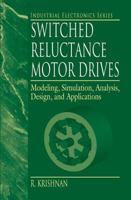 INDUSTRIAL ELECTRONICS SERIES

SWITCHED RELUCTANCE MOTOR DRIVES

Modeling, Simulation, Analysis, Design, and Applications

R. KRISHNAN